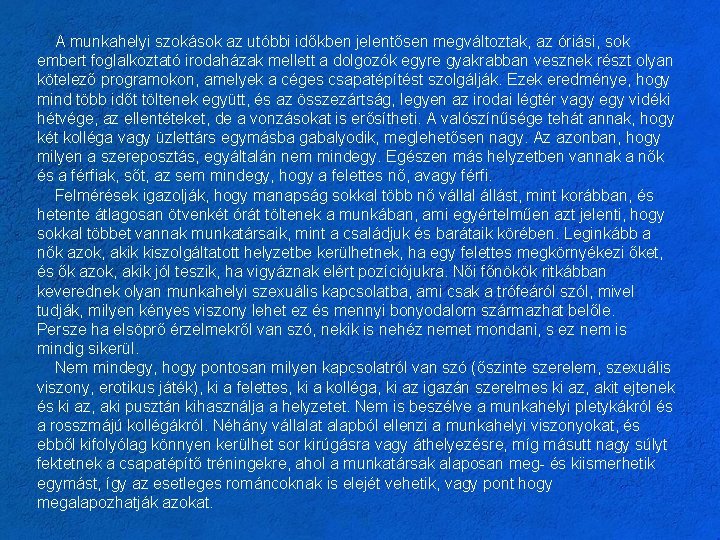 A munkahelyi szokások az utóbbi időkben jelentősen megváltoztak, az óriási, sok embert foglalkoztató irodaházak mellett a dolgozók egyre gyakrabban vesznek részt olyan kötelező programokon, amelyek a céges csapatépítést szolgálják. Ezek eredménye, hogy mind több időt töltenek együtt, és az összezártság, legyen az irodai légtér vagy egy vidéki hétvége, az ellentéteket, de a vonzásokat is erősítheti. A valószínűsége tehát annak, hogy két kolléga vagy üzlettárs egymásba gabalyodik, meglehetősen nagy. Az azonban, hogy milyen a szereposztás, egyáltalán nem mindegy. Egészen más helyzetben vannak a nők és a férfiak, sőt, az sem mindegy, hogy a felettes nő, avagy férfi.

Felmérések igazolják, hogy manapság sokkal több nő vállal állást, mint korábban, és hetente átlagosan ötvenkét órát töltenek a munkában, ami egyértelműen azt jelenti, hogy sokkal többet vannak munkatársaik, mint a családjuk és barátaik körében. Leginkább a nők azok, akik kiszolgáltatott helyzetbe kerülhetnek, ha egy felettes megkörnyékezi őket, és ők azok, akik jól teszik, ha vigyáznak elért pozíciójukra. Női főnökök ritkábban keverednek olyan munkahelyi szexuális kapcsolatba, ami csak a trófeáról szól, mivel tudják, milyen kényes viszony lehet ez és mennyi bonyodalom származhat belőle. Persze ha elsöprő érzelmekről van szó, nekik is nehéz nemet mondani, s ez nem is mindig sikerül.

Nem mindegy, hogy pontosan milyen kapcsolatról van szó (őszinte szerelem, szexuális viszony, erotikus játék), ki a felettes, ki a kolléga, ki az igazán szerelmes ki az, akit ejtenek és ki az, aki pusztán kihasználja a helyzetet. Nem is beszélve a munkahelyi pletykákról és a rosszmájú kollégákról. Néhány vállalat alapból ellenzi a munkahelyi viszonyokat, és ebből kifolyólag könnyen kerülhet sor kirúgásra vagy áthelyezésre, míg másutt nagy súlyt fektetnek a csapatépítő tréningekre, ahol a munkatársak alaposan meg- és kiismerhetik egymást, így az esetleges románcoknak is elejét vehetik, vagy pont hogy megalapozhatják azokat.